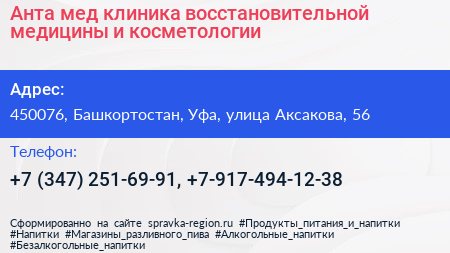 Анта мед клиника восстановительной медицины и косметологии

Адрес:

450076, Башкортостан, Уфа, улица Аксакова, 56

Телефон:

+7 (347) 251-69-91, +7-917-494-12-38

Сформированно на сайте spravka-region.ru #Продукты_питания_и_напитки #Напитки #Магазины_разливного_пива #Алкогольные_напитки #Безалкогольные_напитки